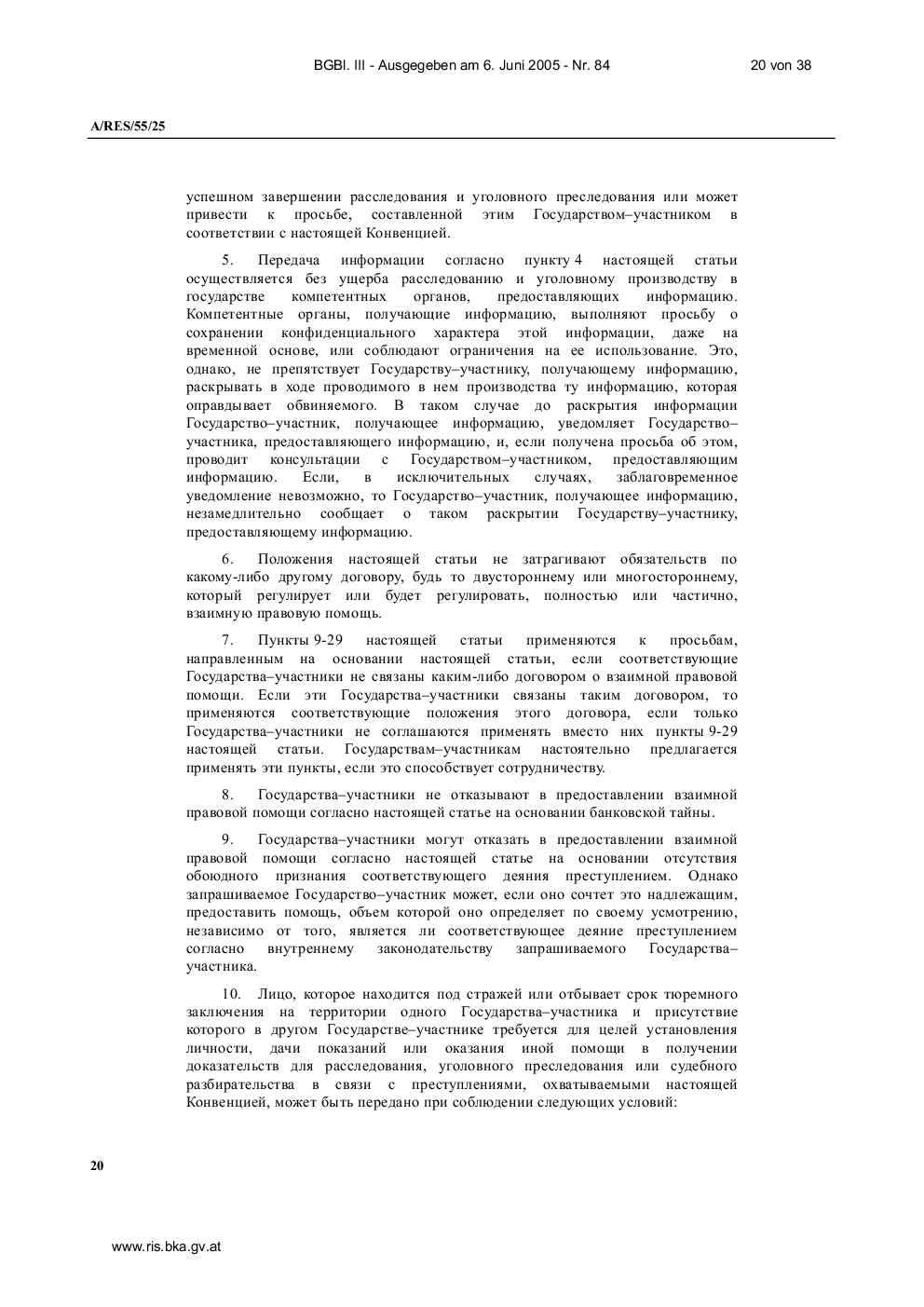 BGBl. III - Ausgegeben am 6. Juni 2005 - Nr. 84

20 von 38

A/RES/55/25

успешном завершении расследования и уголовного преследования или может привести к просьбе, составленной этим Государством–участником в соответствии с настоящей Конвенцией.

5. Передача информации согласно пункту 4 настоящей статьи осуществляется без ущерба расследованию и уголовному производству в государстве компетентных органов, предоставляющих информацию. Компетентные органы, получающие информацию, выполняют просьбу о сохранении конфиденциального характера этой информации, даже на временной основе, или соблюдают ограничения на ее использование. Это, однако, не препятствует Государству–участнику, получающему информацию, раскрывать в ходе проводимого в нем производства ту информацию, которая оправдывает обвиняемого. В таком случае до раскрытия информации Государство–участник, получающее информацию, уведомляет Государство–участника, предоставляющего информацию, и, если получена просьба об этом, проводит консультации с Государством–участником, предоставляющим информацию. Если, в исключительных случаях, заблаговременное уведомление невозможно, то Государство–участник, получающее информацию, незамедлительно сообщает о таком раскрытии Государству–участнику, предоставляющему информацию.

6. Положения настоящей статьи не затрагивают обязательств по какому-либо другому договору, будь то двустороннему или многостороннему, который регулирует или будет регулировать, полностью или частично, взаимную правовую помощь.

7. Пункты 9-29 настоящей статьи применяются к просьбам, направленным на основании настоящей статьи, если соответствующие Государства–участники не связаны каким-либо договором о взаимной правовой помощи. Если эти Государства–участники связаны таким договором, то применяются соответствующие положения этого договора, если только Государства–участники не соглашаются применять вместо них пункты 9-29 настоящей статьи. Государствам–участникам настоятельно предлагается применять эти пункты, если это способствует сотрудничеству.

8. Государства–участники не отказывают в предоставлении взаимной правовой помощи согласно настоящей статье на основании банковской тайны.

9. Государства–участники могут отказать в предоставлении взаимной правовой помощи согласно настоящей статье на основании отсутствия обоюдного признания соответствующего деяния преступлением. Однако запрашиваемое Государство–участник может, если оно сочтет это надлежащим, предоставить помощь, объем которой оно определяет по своему усмотрению, независимо от того, является ли соответствующее деяние преступлением согласно внутреннему законодательству запрашиваемого Государства–участника.

10. Лицо, которое находится под стражей или отбывает срок тюремного заключения на территории одного Государства–участника и присутствие которого в другом Государстве–участнике требуется для целей установления личности, дачи показаний или оказания иной помощи в получении доказательств для расследования, уголовного преследования или судебного разбирательства в связи с преступлениями, охватываемыми настоящей Конвенцией, может быть передано при соблюдении следующих условий:

20

www.ris.bka.gv.at